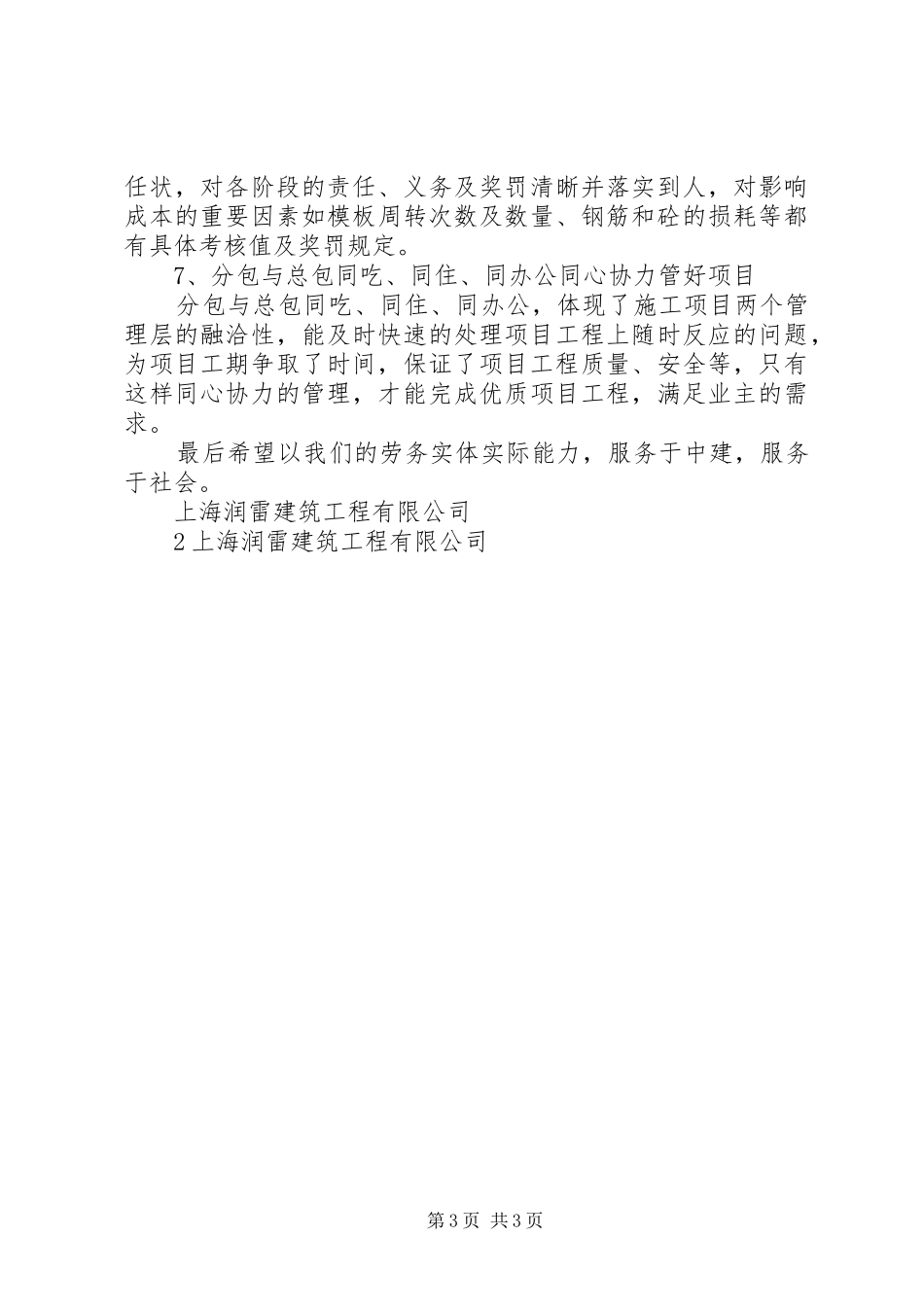 任状，对各阶段的责任、义务及奖罚清晰并落实到人，对影响成本的重要因素如模板周转次数及数量、钢筋和砼的损耗等都有具体考核值及奖罚规定。

7、分包与总包同吃、同住、同办公同心协力管好项目

分包与总包同吃、同住、同办公，体现了施工项目两个管理层的融洽性，能及时快速的处理项目工程上随时反应的问题，为项目工期争取了时间，保证了项目工程质量、安全等，只有这样同心协力的管理，才能完成优质项目工程，满足业主的需求。

最后希望以我们的劳务实体实际能力，服务于中建，服务于社会。

上海润雷建筑工程有限公司

2上海润雷建筑工程有限公司

第3页 共3页